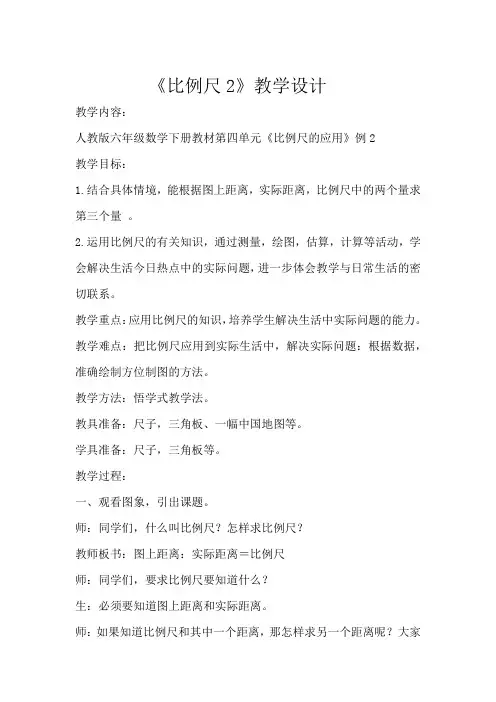 《比例尺 2》教学设计

教学内容：

人教版六年级数学下册教材第四单元《比例尺的应用》例 2

教学目标：

1.结合具体情境，能根据图上距离，实际距离，比例尺中的两个量求第三个量 。

2.运用比例尺的有关知识，通过测量，绘图，估算，计算等活动，学会解决生活今日热点中的实际问题，进一步体会教学与日常生活的密切联系。

教学重点：应用比例尺的知识，培养学生解决生活中实际问题的能力。

教学难点：把比例尺应用到实际生活中，解决实际问题：根据数据，准确绘制方位制图的方法。

教学方法：悟学式教学法。

教具准备：尺子，三角板、一幅中国地图等。

学具准备：尺子，三角板等。

教学过程：

一、观看图象，引出课题。

师：同学们，什么叫比例尺？怎样求比例尺？

教师板书：图上距离：实际距离＝比例尺

师：同学们，要求比例尺要知道什么？

生：必须要知道图上距离和实际距离。

师：如果知道比例尺和其中一个距离，那怎样求另一个距离呢？大家